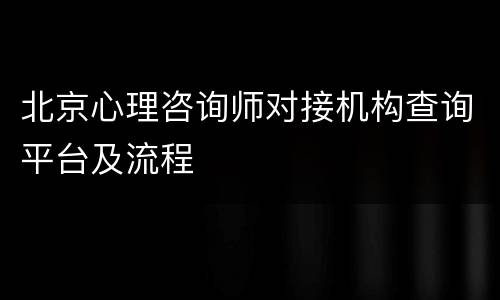 北京心理咨询师对接机构查询平台及流程